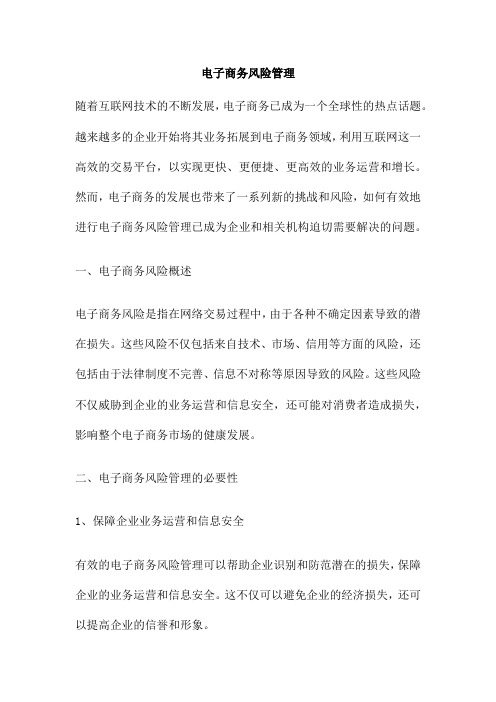 电子商务风险管理

随着互联网技术的不断发展，电子商务已成为一个全球性的热点话题。越来越多的企业开始将其业务拓展到电子商务领域，利用互联网这一高效的交易平台，以实现更快、更便捷、更高效的业务运营和增长。然而，电子商务的发展也带来了一系列新的挑战和风险，如何有效地进行电子商务风险管理已成为企业和相关机构迫切需要解决的问题。

一、电子商务风险概述

电子商务风险是指在网络交易过程中，由于各种不确定因素导致的潜在损失。这些风险不仅包括来自技术、市场、信用等方面的风险，还包括由于法律制度不完善、信息不对称等原因导致的风险。这些风险不仅威胁到企业的业务运营和信息安全，还可能对消费者造成损失，影响整个电子商务市场的健康发展。

二、电子商务风险管理的必要性

1、保障企业业务运营和信息安全

有效的电子商务风险管理可以帮助企业识别和防范潜在的损失，保障企业的业务运营和信息安全。这不仅可以避免企业的经济损失，还可以提高企业的信誉和形象。